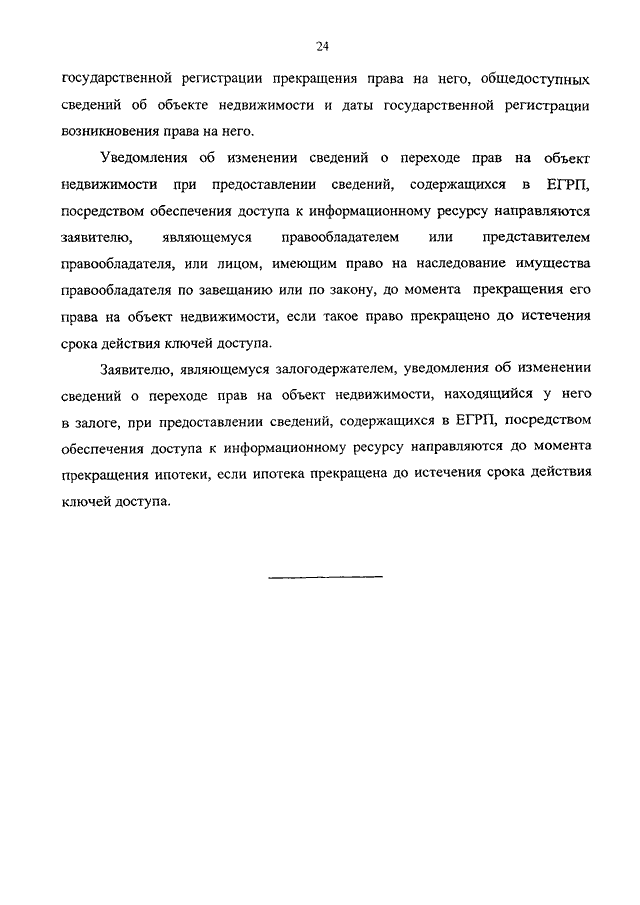 24

государственной регистрации прекращения права на него, общедоступных сведений об объекте недвижимости и даты государственной регистрации возникновения права на него.

Уведомления об изменении сведений о переходе прав на объект недвижимости при предоставлении сведений, содержащихся в ЕГРП, посредством обеспечения доступа к информационному ресурсу направляются заявителю, являющемуся правообладателем или представителем правообладателя, или лицом, имеющим право на наследование имущества правообладателя по завещанию или по закону, до момента прекращения его права на объект недвижимости, если такое право прекращено до истечения срока действия ключей доступа.

Заявителю, являющемуся залогодержателем, уведомления об изменении сведений о переходе прав на объект недвижимости, находящийся у него в залоге, при предоставлении сведений, содержащихся в ЕГРП, посредством обеспечения доступа к информационному ресурсу направляются до момента прекращения ипотеки, если ипотека прекращена до истечения срока действия ключей доступа.